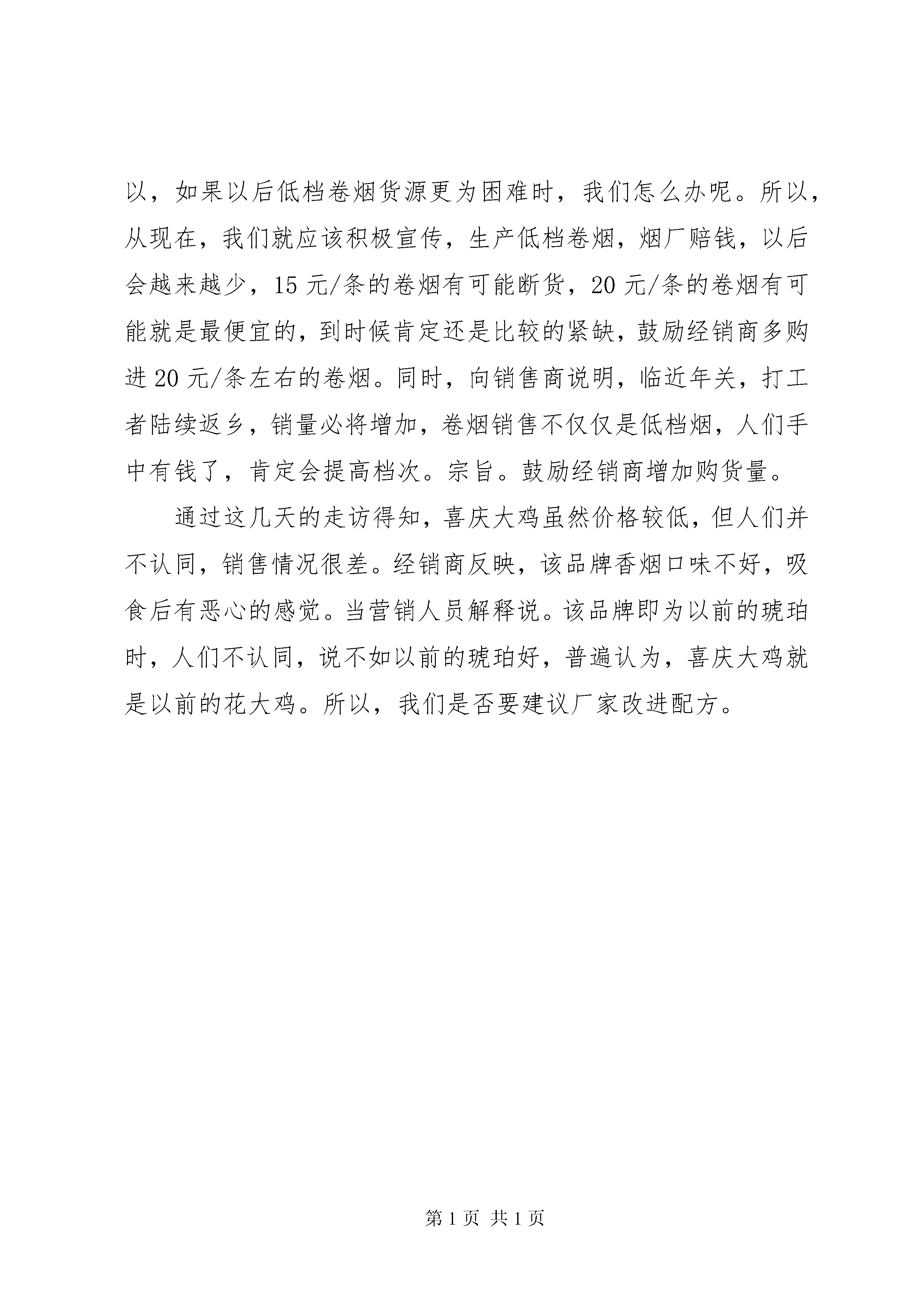 以，如果以后低档卷烟货源更为困难时，我们怎么办呢。所以，从现在，我们就应该积极宣传，生产低档卷烟，烟厂赔钱，以后会越来越少，15 元/条的卷烟有可能断货，20 元/条的卷烟有可能就是最便宜的，到时候肯定还是比较的紧缺，鼓励经销商多购进 20 元/条左右的卷烟。同时，向销售商说明，临近年关，打工者陆续返乡，销量必将增加，卷烟销售不仅仅是低档烟，人们手中有钱了，肯定会提高档次。宗旨。鼓励经销商增加购货量。

通过这几天的走访得知，喜庆大鸡虽然价格较低，但人们并不认同，销售情况很差。经销商反映，该品牌香烟口味不好，吸食后有恶心的感觉。当营销人员解释说。该品牌即为以前的琥珀时，人们不认同，说不如以前的琥珀好，普遍认为，喜庆大鸡就是以前的花大鸡。所以，我们是否要建议厂家改进配方。

第 1 页 共 1 页